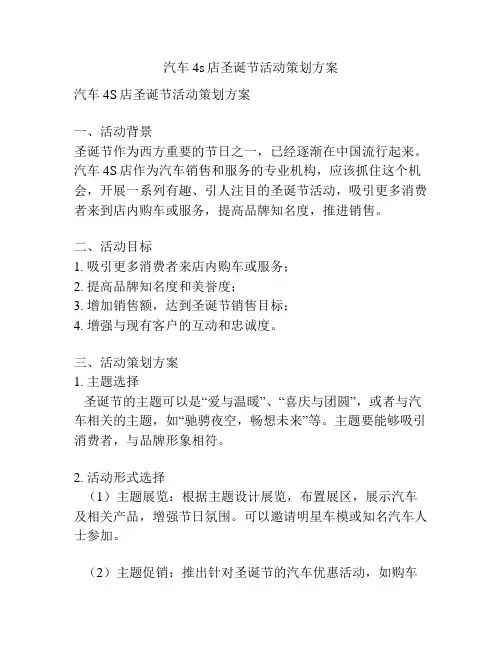 汽车 4s 店圣诞节活动策划方案

汽车 4S 店圣诞节活动策划方案

一、活动背景
圣诞节作为西方重要的节日之一，已经逐渐在中国流行起来。汽车 4S 店作为汽车销售和服务的专业机构，应该抓住这个机会，开展一系列有趣、引人注目的圣诞节活动，吸引更多消费者来到店内购车或服务，提高品牌知名度，推进销售。

二、活动目标
1. 吸引更多消费者来店内购车或服务；
2. 提高品牌知名度和美誉度；
3. 增加销售额，达到圣诞节销售目标；
4. 增强与现有客户的互动和忠诚度。

三、活动策划方案
1. 主题选择
圣诞节的主题可以是“爱与温暖”、“喜庆与团圆”，或者与汽车相关的主题，如“驰骋夜空，畅想未来”等。主题要能够吸引消费者，与品牌形象相符。

2. 活动形式选择
（1）主题展览：根据主题设计展览，布置展区，展示汽车及相关产品，增强节日氛围。可以邀请明星车模或知名汽车人士参加。

（2）主题促销：推出针对圣诞节的汽车优惠活动，如购车